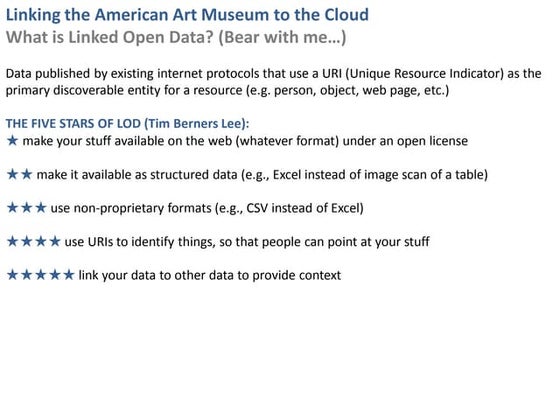 Linking the American Art Museum to the Cloud
What is Linked Open Data? (Bear with me…)

Data published by existing internet protocols that use a URI (Unique Resource Indicator) as the primary discoverable entity for a resource (e.g. person, object, web page, etc.)

THE FIVE STARS OF LOD (Tim Berners Lee):
★ make your stuff available on the web (whatever format) under an open license

★★ make it available as structured data (e.g., Excel instead of image scan of a table)

★★★ use non-proprietary formats (e.g., CSV instead of Excel)

★★★★ use URIs to identify things, so that people can point at your stuff

★★★★★ link your data to other data to provide context